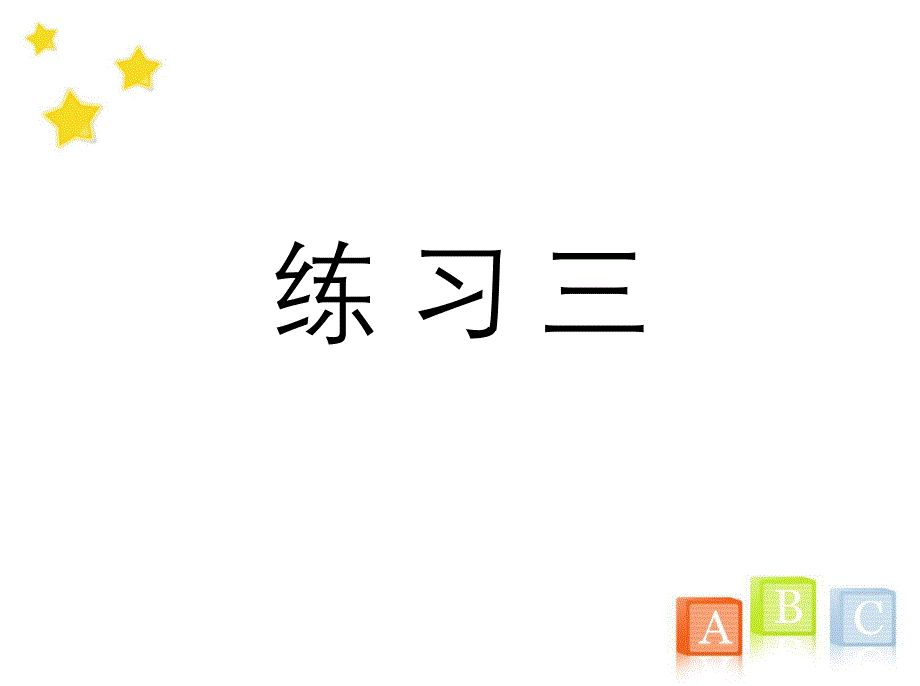 练 习 三

A B C